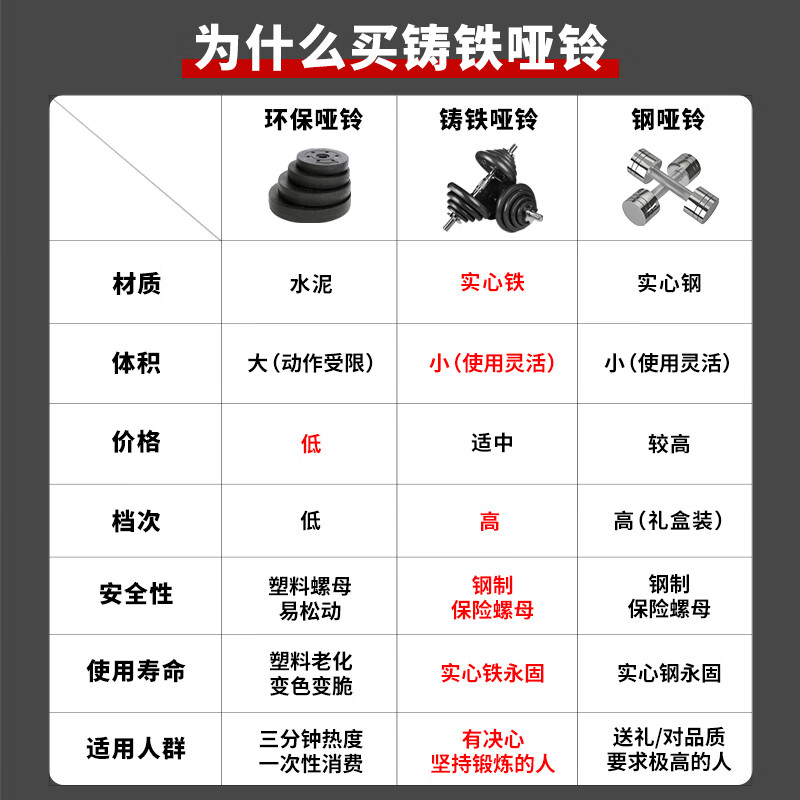 为什么买铸铁哑铃

| | 环保哑铃 | 铸铁哑铃 | 钢哑铃 |
|---|---|---|---|
| 材质 | 水泥 | 实心铁 | 实心钢 |
| 体积 | 大（动作受限） | 小（使用灵活） | 小（使用灵活） |
| 价格 | 低 | 适中 | 较高 |
| 档次 | 低 | 高 | 高（礼盒装） |
| 安全性 | 塑料螺母 易松动 | 钢制 保险螺母 | 钢制 保险螺母 |
| 使用寿命 | 塑料老化 变色变脆 | 实心铁永固 | 实心钢永固 |
| 适用人群 | 三分钟热度 一次性消费 | 有决心 坚持锻炼的人 | 送礼/对品质 要求极高的人 |